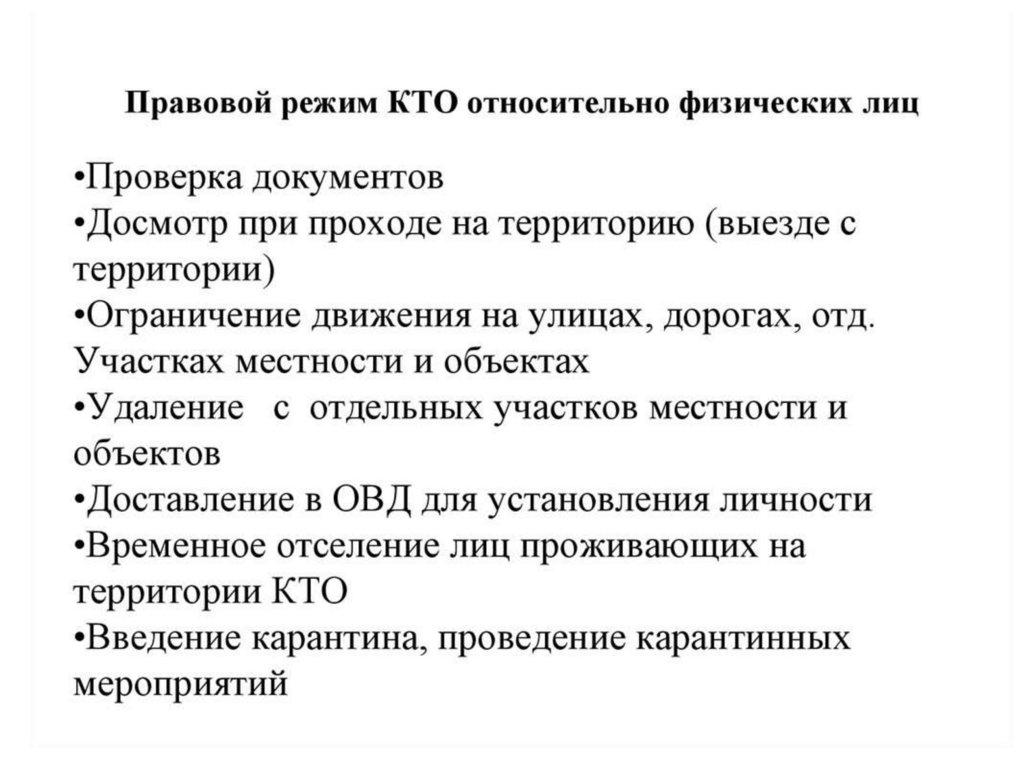 Правовой режим КТО относительно физических лиц

•Проверка документов
•Досмотр при проходе на территорию (выезде с территории)
•Ограничение движения на улицах, дорогах, отд. Участках местности и объектах
•Удаление с отдельных участков местности и объектов
•Доставление в ОВД для установления личности
•Временное отселение лиц проживающих на территории КТО
•Введение карантина, проведение карантинных мероприятий